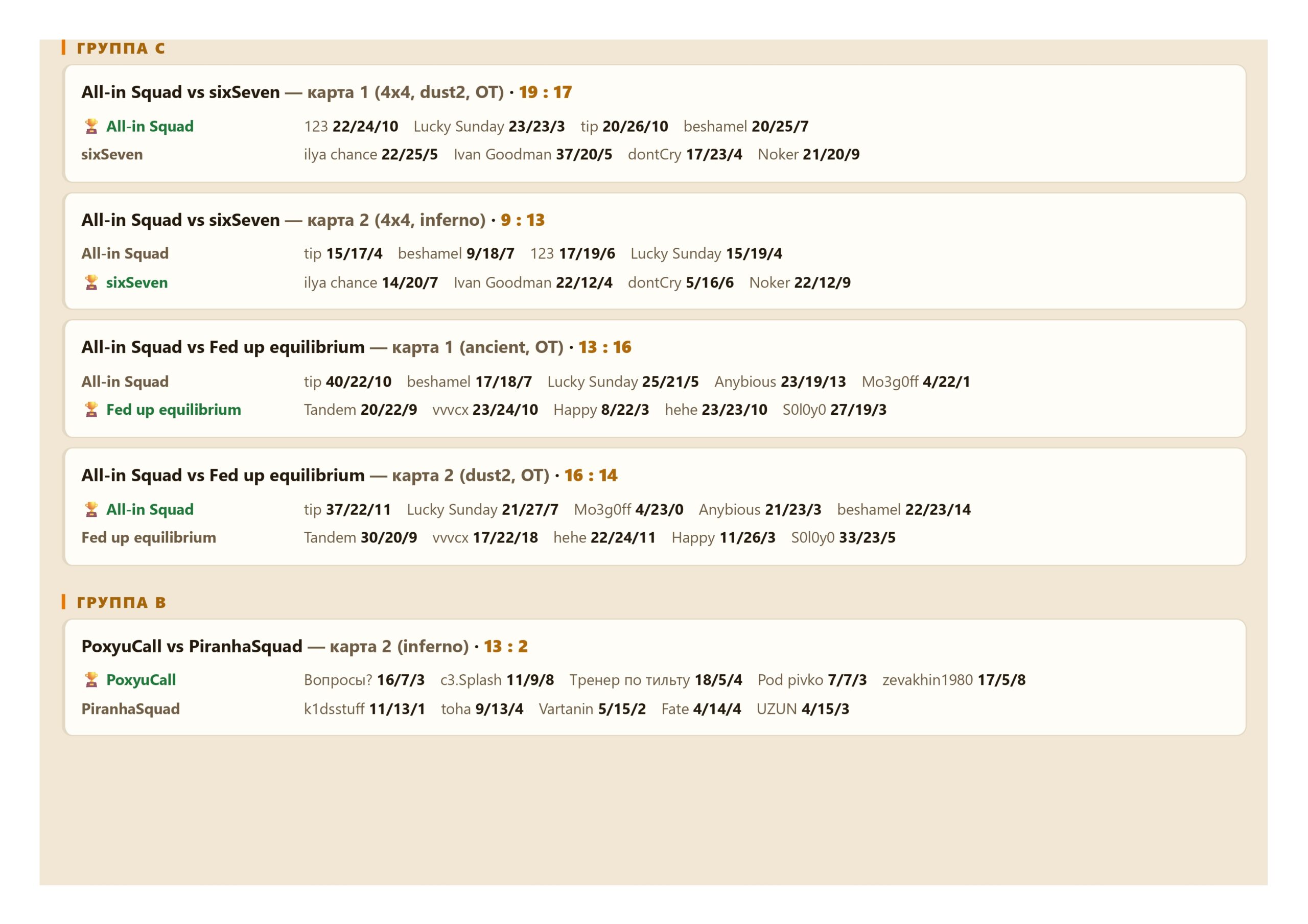 ГРУППА C

All-in Squad vs sixSeven — карта 1 (4x4, dust2, OT) · 19 : 17

🏆 All-in Squad 123 22/24/10 Lucky Sunday 23/23/3 tip 20/26/10 beshamel 20/25/7
sixSeven ilya chance 22/25/5 Ivan Goodman 37/20/5 dontCry 17/23/4 Noker 21/20/9

All-in Squad vs sixSeven — карта 2 (4x4, inferno) · 9 : 13

All-in Squad tip 15/17/4 beshamel 9/18/7 123 17/19/6 Lucky Sunday 15/19/4
🏆 sixSeven ilya chance 14/20/7 Ivan Goodman 22/12/4 dontCry 5/16/6 Noker 22/12/9

All-in Squad vs Fed up equilibrium — карта 1 (ancient, OT) · 13 : 16

All-in Squad tip 40/22/10 beshamel 17/18/7 Lucky Sunday 25/21/5 Anybious 23/19/13 Mo3g0ff 4/22/1
🏆 Fed up equilibrium Tandem 20/22/9 vvvcx 23/24/10 Happy 8/22/3 hehe 23/23/10 S0l0y0 27/19/3

All-in Squad vs Fed up equilibrium — карта 2 (dust2, OT) · 16 : 14

🏆 All-in Squad tip 37/22/11 Lucky Sunday 21/27/7 Mo3g0ff 4/23/0 Anybious 21/23/3 beshamel 22/23/14
Fed up equilibrium Tandem 30/20/9 vvvcx 17/22/18 hehe 22/24/11 Happy 11/26/3 S0l0y0 33/23/5

ГРУППА B

PoxyuCall vs PiranhaSquad — карта 2 (inferno) · 13 : 2

🏆 PoxyuCall Вопросы? 16/7/3 c3.Splash 11/9/8 Тренер по тильту 18/5/4 Pod pivko 7/7/3 zevakhin1980 17/5/8
PiranhaSquad k1dsstuff 11/13/1 toha 9/13/4 Vartanin 5/15/2 Fate 4/14/4 UZUN 4/15/3